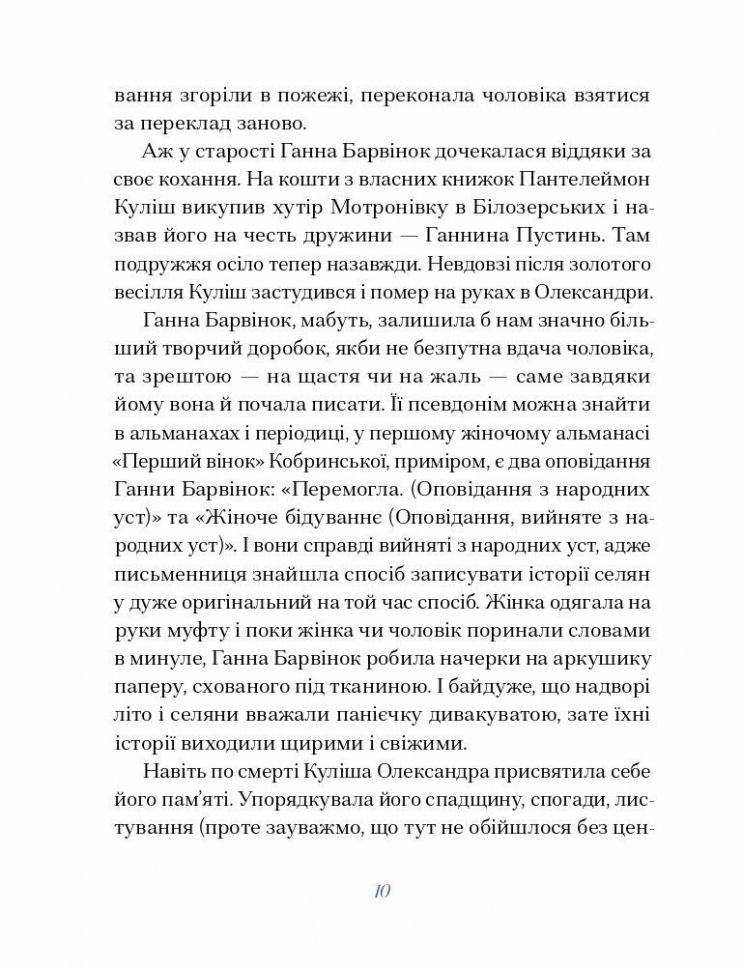 вання згоріли в пожежі, переконала чоловіка взятися за переклад заново.

Аж у старості Ганна Барвінок дочекалася віддяки за своє кохання. На кошти з власних книжок Пантелеймон Куліш викупив хутір Мотронівку в Білозерських і назвав його на честь дружини — Ганнина Пустинь. Там подружжя осіло тепер назавжди. Невдовзі після золотого весілля Куліш застудився і помер на руках в Олександри.

Ганна Барвінок, мабуть, залишила б нам значно більший творчий доробок, якби не безпутна вдача чоловіка, та зрештою — на щастя чи на жаль — саме завдяки йому вона й почала писати. Її псевдонім можна знайти в альманахах і періодиці, у першому жіночому альманасі «Перший вінок» Кобринської, приміром, є два оповідання Ганни Барвінок: «Перемогла. (Оповідання з народних уст)» та «Жіноче бідуваннє (Оповідання, вийняте з народних уст)». І вони справді вийняті з народних уст, адже письменниця знайшла спосіб записувати історії селян у дуже оригінальний на той час спосіб. Жінка одягала на руки муфту і поки жінка чи чоловік поринали словами в минуле, Ганна Барвінок робила начерки на аркушику паперу, схованого під тканиною. І байдуже, що надворі літо і селяни вважали панієчку дивакуватою, зате їхні історії виходили щирими і свіжими.

Навіть по смерті Куліша Олександра присвятила себе його пам'яті. Упорядкувала його спадщину, спогади, листування (проте зауважмо, що тут не обійшлося без цен-

10